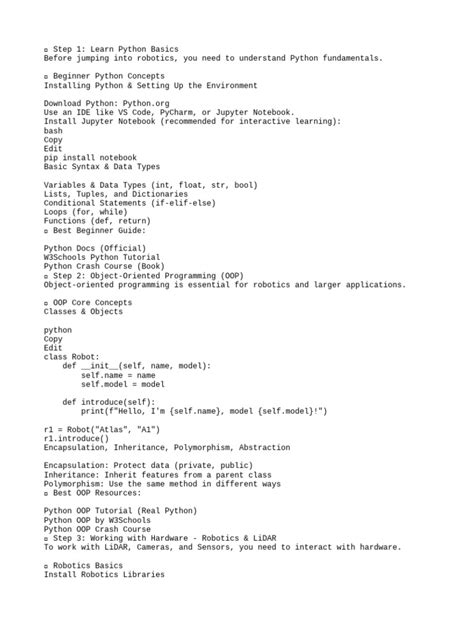 ▫ Step 1: Learn Python Basics
Before jumping into robotics, you need to understand Python fundamentals.

▫ Beginner Python Concepts
Installing Python & Setting Up the Environment

Download Python: Python.org
Use an IDE like VS Code, PyCharm, or Jupyter Notebook.
Install Jupyter Notebook (recommended for interactive learning):
bash
Copy
Edit
pip install notebook
Basic Syntax & Data Types

Variables & Data Types (int, float, str, bool)
Lists, Tuples, and Dictionaries
Conditional Statements (if-elif-else)
Loops (for, while)
Functions (def, return)
▫ Best Beginner Guide:

Python Docs (Official)
W3Schools Python Tutorial
Python Crash Course (Book)
▫ Step 2: Object-Oriented Programming (OOP)
Object-oriented programming is essential for robotics and larger applications.

▫ OOP Core Concepts
Classes & Objects

python
Copy
Edit
class Robot:
    def __init__(self, name, model):
        self.name = name
        self.model = model

    def introduce(self):
        print(f"Hello, I'm {self.name}, model {self.model}!")

r1 = Robot("Atlas", "A1")
r1.introduce()
Encapsulation, Inheritance, Polymorphism, Abstraction

Encapsulation: Protect data (private, public)
Inheritance: Inherit features from a parent class
Polymorphism: Use the same method in different ways
▫ Best OOP Resources:

Python OOP Tutorial (Real Python)
Python OOP by W3Schools
Python OOP Crash Course
▫ Step 3: Working with Hardware - Robotics & LiDAR
To work with LiDAR, Cameras, and Sensors, you need to interact with hardware.

▫ Robotics Basics
Install Robotics Libraries